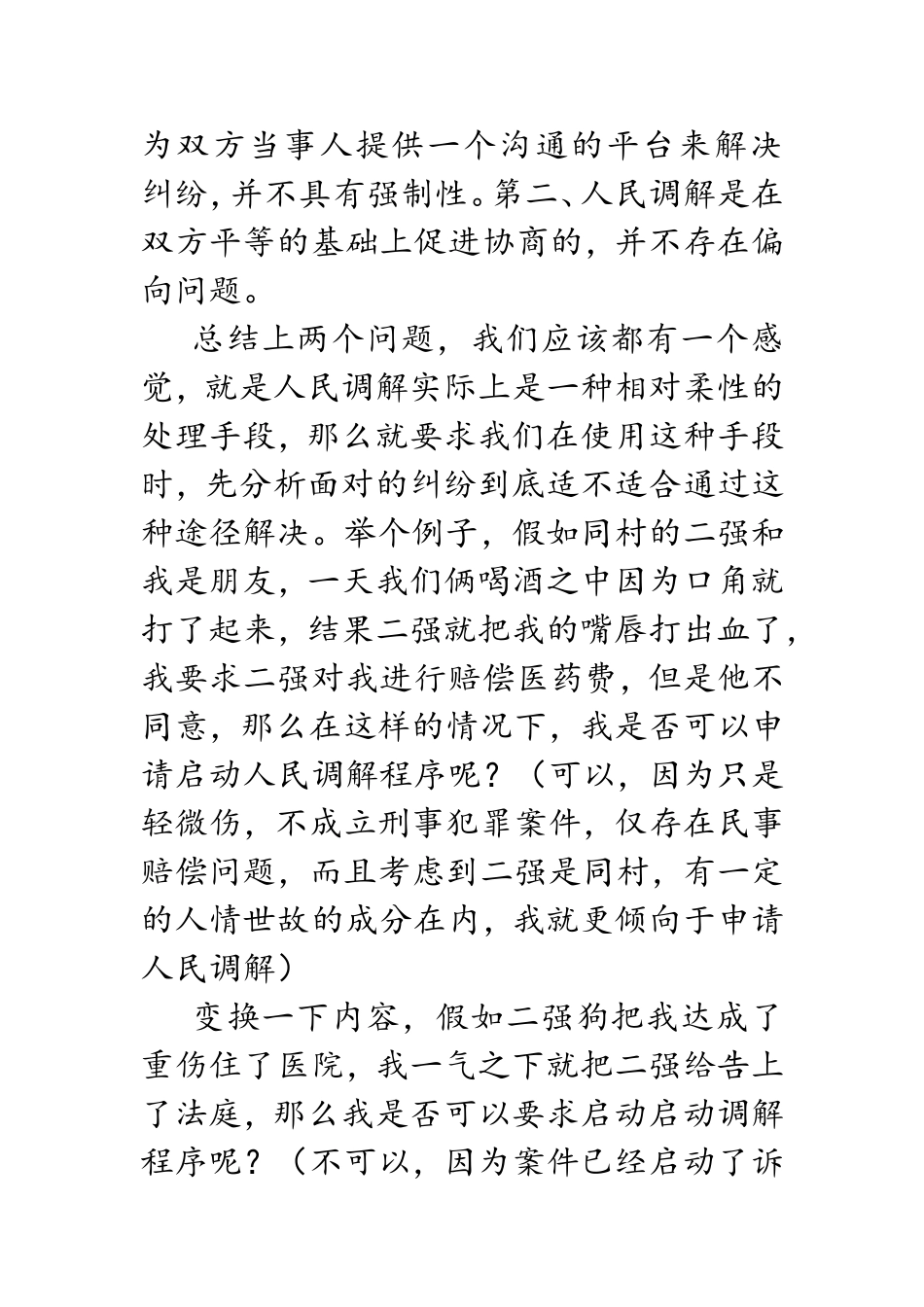 为双方当事人提供一个沟通的平台来解决纠纷，并不具有强制性。第二、人民调解是在双方平等的基础上促进协商的，并不存在偏向问题。

总结上两个问题，我们应该都有一个感觉，就是人民调解实际上是一种相对柔性的处理手段，那么就要求我们在使用这种手段时，先分析面对的纠纷到底适不适合通过这种途径解决。举个例子，假如同村的二强和我是朋友，一天我们俩喝酒之中因为口角就打了起来，结果二强就把我的嘴唇打出血了，我要求二强对我进行赔偿医药费，但是他不同意，那么在这样的情况下，我是否可以申请启动人民调解程序呢？（可以，因为只是轻微伤，不成立刑事犯罪案件，仅存在民事赔偿问题，而且考虑到二强是同村，有一定的人情世故的成分在内，我就更倾向于申请人民调解）

变换一下内容，假如二强狗把我达成了重伤住了医院，我一气之下就把二强给告上了法庭，那么我是否可以要求启动启动调解程序呢？（不可以，因为案件已经启动了诉